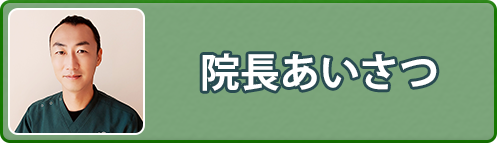 院長あいさつ